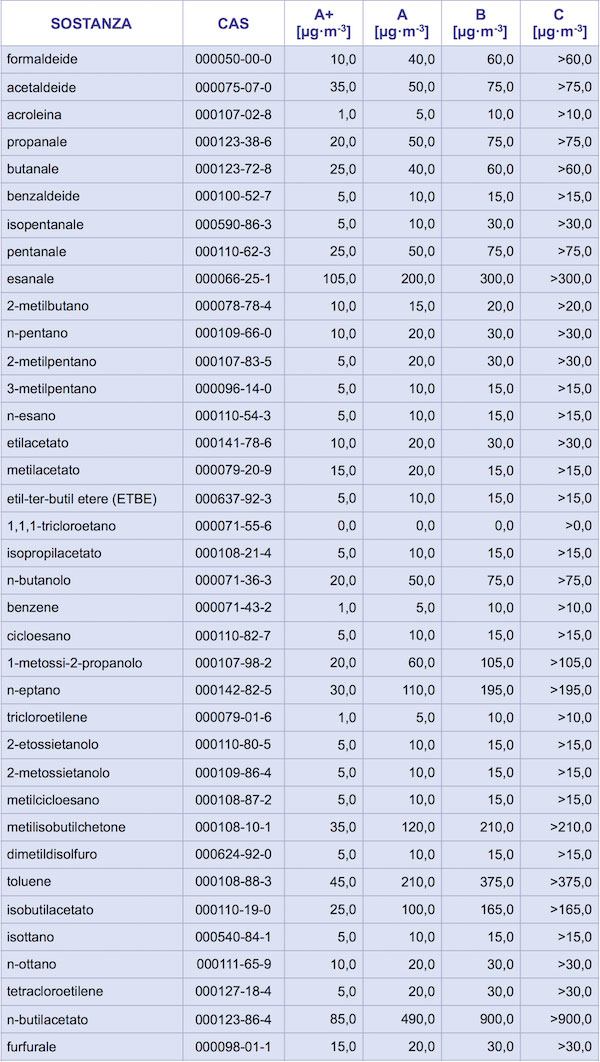 | SOSTANZA | CAS | A+ [μg·m$^{-3}$] | A [μg·m$^{-3}$] | B [μg·m$^{-3}$] | C [μg·m$^{-3}$] |
|---|---|---|---|---|---|
| formaldeide | 000050-00-0 | 10,0 | 40,0 | 60,0 | >60,0 |
| acetaldeide | 000075-07-0 | 35,0 | 50,0 | 75,0 | >75,0 |
| acroleina | 000107-02-8 | 1,0 | 5,0 | 10,0 | >10,0 |
| propanale | 000123-38-6 | 20,0 | 50,0 | 75,0 | >75,0 |
| butanale | 000123-72-8 | 25,0 | 40,0 | 60,0 | >60,0 |
| benzaldeide | 000100-52-7 | 5,0 | 10,0 | 15,0 | >15,0 |
| isopentanale | 000590-86-3 | 5,0 | 10,0 | 30,0 | >30,0 |
| pentanale | 000110-62-3 | 25,0 | 50,0 | 75,0 | >75,0 |
| esanale | 000066-25-1 | 105,0 | 200,0 | 300,0 | >300,0 |
| 2-metilbutano | 000078-78-4 | 10,0 | 15,0 | 20,0 | >20,0 |
| n-pentano | 000109-66-0 | 10,0 | 20,0 | 30,0 | >30,0 |
| 2-metilpentano | 000107-83-5 | 5,0 | 20,0 | 30,0 | >30,0 |
| 3-metilpentano | 000096-14-0 | 5,0 | 10,0 | 15,0 | >15,0 |
| n-esano | 000110-54-3 | 5,0 | 10,0 | 15,0 | >15,0 |
| etilacetato | 000141-78-6 | 10,0 | 20,0 | 30,0 | >30,0 |
| metilacetato | 000079-20-9 | 15,0 | 20,0 | 15,0 | >15,0 |
| etil-ter-butil etere (ETBE) | 000637-92-3 | 5,0 | 10,0 | 15,0 | >15,0 |
| 1,1,1-tricloroetano | 000071-55-6 | 0,0 | 0,0 | 0,0 | >0,0 |
| isopropilacetato | 000108-21-4 | 5,0 | 10,0 | 15,0 | >15,0 |
| n-butanolo | 000071-36-3 | 20,0 | 50,0 | 75,0 | >75,0 |
| benzene | 000071-43-2 | 1,0 | 5,0 | 10,0 | >10,0 |
| cicloesano | 000110-82-7 | 5,0 | 10,0 | 15,0 | >15,0 |
| 1-metossi-2-propanolo | 000107-98-2 | 20,0 | 60,0 | 105,0 | >105,0 |
| n-eptano | 000142-82-5 | 30,0 | 110,0 | 195,0 | >195,0 |
| tricloroetilene | 000079-01-6 | 1,0 | 5,0 | 10,0 | >10,0 |
| 2-etossietanolo | 000110-80-5 | 5,0 | 10,0 | 15,0 | >15,0 |
| 2-metossietanolo | 000109-86-4 | 5,0 | 10,0 | 15,0 | >15,0 |
| metilcicloesano | 000108-87-2 | 5,0 | 10,0 | 15,0 | >15,0 |
| metilisobutilchetone | 000108-10-1 | 35,0 | 120,0 | 210,0 | >210,0 |
| dimetildisolfuro | 000624-92-0 | 5,0 | 10,0 | 15,0 | >15,0 |
| toluene | 000108-88-3 | 45,0 | 210,0 | 375,0 | >375,0 |
| isobutilacetato | 000110-19-0 | 25,0 | 100,0 | 165,0 | >165,0 |
| isottano | 000540-84-1 | 5,0 | 10,0 | 15,0 | >15,0 |
| n-ottano | 000111-65-9 | 10,0 | 20,0 | 30,0 | >30,0 |
| tetracloroetilene | 000127-18-4 | 5,0 | 20,0 | 30,0 | >30,0 |
| n-butilacetato | 000123-86-4 | 85,0 | 490,0 | 900,0 | >900,0 |
| furfurale | 000098-01-1 | 15,0 | 20,0 | 30,0 | >30,0 |